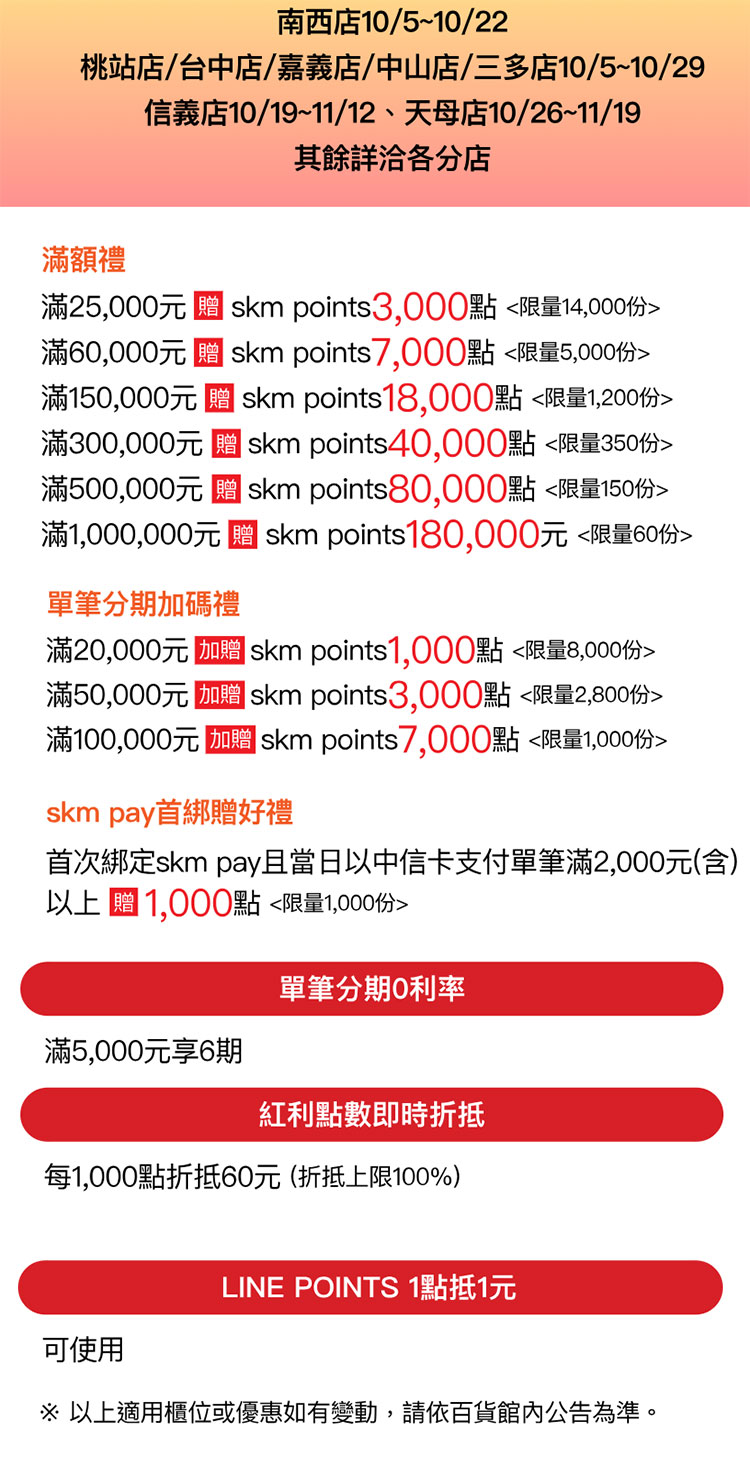 南西店10/5~10/22
桃站店/台中店/嘉義店/中山店/三多店10/5~10/29
信義店10/19~11/12、天母店10/26~11/19
其餘詳洽各分店

滿額禮
滿25,000元 贈 skm points3,000點 <限量14,000份>
滿60,000元 贈 skm points7,000點 <限量5,000份>
滿150,000元 贈 skm points18,000點 <限量1,200份>
滿300,000元 贈 skm points40,000點 <限量350份>
滿500,000元 贈 skm points80,000點 <限量150份>
滿1,000,000元 贈 skm points180,000元 <限量60份>

單筆分期加碼禮
滿20,000元 加贈 skm points1,000點 <限量8,000份>
滿50,000元 加贈 skm points3,000點 <限量2,800份>
滿100,000元 加贈 skm points7,000點 <限量1,000份>

skm pay首綁贈好禮
首次綁定skm pay且當日以中信卡支付單筆滿2,000元(含)以上 贈 1,000點 <限量1,000份>

單筆分期0利率
滿5,000元享6期

紅利點數即時折抵
每1,000點折抵60元 (折抵上限100%)

LINE POINTS 1點抵1元
可使用

※ 以上適用櫃位或優惠如有變動，請依百貨館內公告為準。